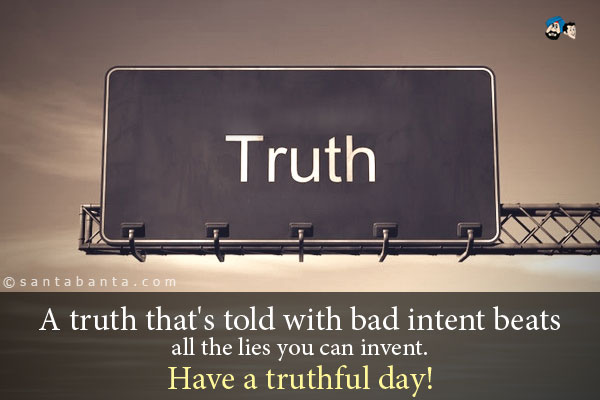 Truth

©santabanta.com

A truth that's told with bad intent beats all the lies you can invent.
Have a truthful day!